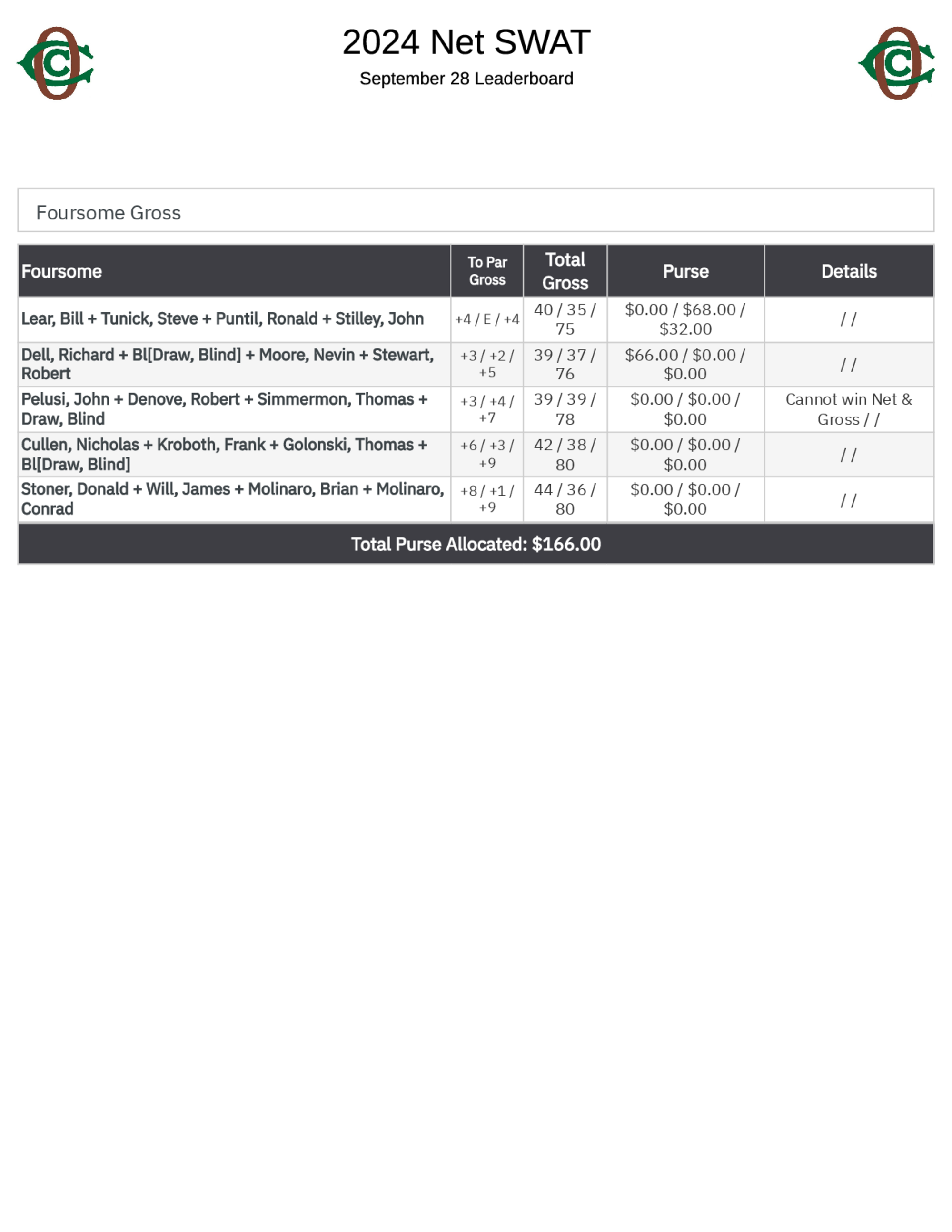 2024 Net SWAT

September 28 Leaderboard

Foursome Gross

| Foursome | To Par Gross | Total Gross | Purse | Details |
|---|---|---|---|---|
| Lear, Bill + Tunick, Steve + Puntil, Ronald + Stilley, John | +4 / E / +4 | 40 / 35 / 75 | \$0.00 / \$68.00 / \$32.00 | / / |
| Dell, Richard + Bl[Draw, Blind] + Moore, Nevin + Stewart, Robert | +3 / +2 / +5 | 39 / 37 / 76 | \$66.00 / \$0.00 / \$0.00 | / / |
| Pelusi, John + Denove, Robert + Simmermon, Thomas + Draw, Blind | +3 / +4 / +7 | 39 / 39 / 78 | \$0.00 / \$0.00 / \$0.00 | Cannot win Net & Gross / / |
| Cullen, Nicholas + Kroboth, Frank + Golonski, Thomas + Bl[Draw, Blind] | +6 / +3 / +9 | 42 / 38 / 80 | \$0.00 / \$0.00 / \$0.00 | / / |
| Stoner, Donald + Will, James + Molinaro, Brian + Molinaro, Conrad | +8 / +1 / +9 | 44 / 36 / 80 | \$0.00 / \$0.00 / \$0.00 | / / |

Total Purse Allocated: \$166.00